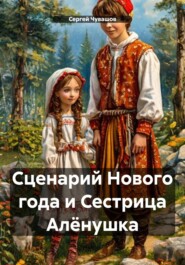 Сергей Чувашов

Сценарий Нового года и Сестрица Алёнушка